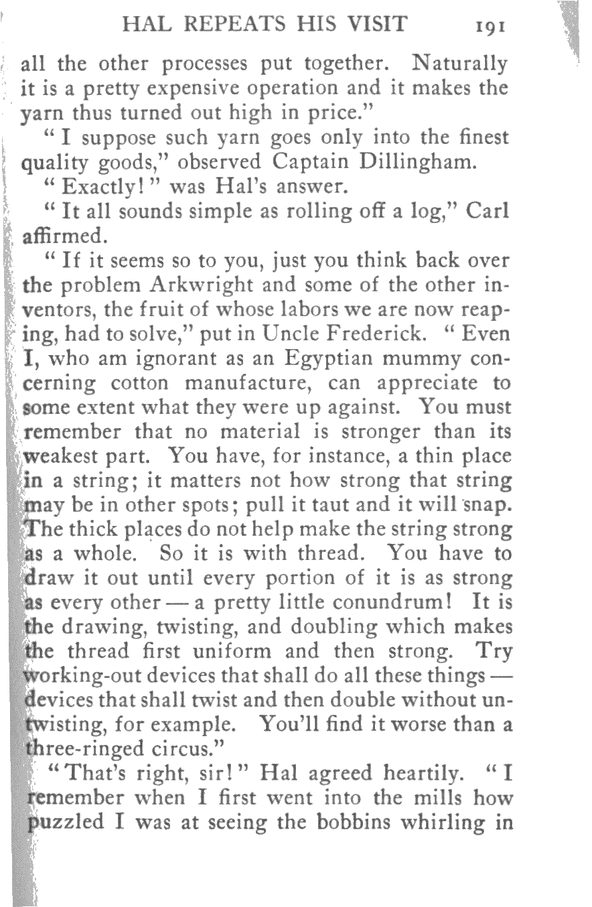 HAL REPEATS HIS VISIT 191

all the other processes put together. Naturally it is a pretty expensive operation and it makes the yarn thus turned out high in price."

"I suppose such yarn goes only into the finest quality goods," observed Captain Dillingham.

"Exactly!" was Hal's answer.

"It all sounds simple as rolling off a log," Carl affirmed.

"If it seems so to you, just you think back over the problem Arkwright and some of the other inventors, the fruit of whose labors we are now reaping, had to solve," put in Uncle Frederick. "Even I, who am ignorant as an Egyptian mummy concerning cotton manufacture, can appreciate to some extent what they were up against. You must remember that no material is stronger than its weakest part. You have, for instance, a thin place in a string; it matters not how strong that string may be in other spots; pull it taut and it will snap. The thick places do not help make the string strong as a whole. So it is with thread. You have to draw it out until every portion of it is as strong as every other — a pretty little conundrum! It is the drawing, twisting, and doubling which makes the thread first uniform and then strong. Try working-out devices that shall do all these things — devices that shall twist and then double without untwisting, for example. You'll find it worse than a three-ringed circus."

"That's right, sir!" Hal agreed heartily. "I remember when I first went into the mills how puzzled I was at seeing the bobbins whirling in